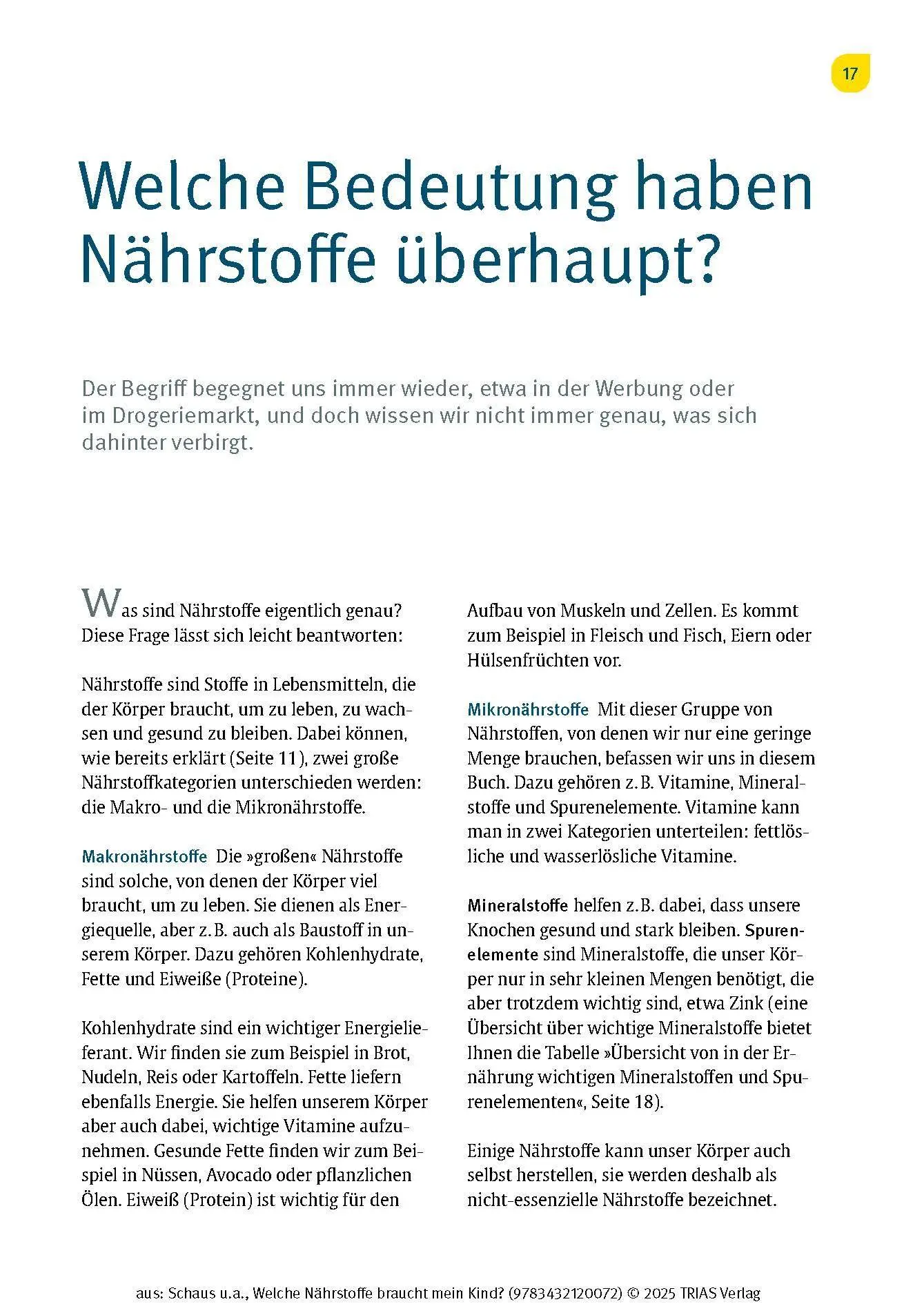 17

Welche Bedeutung haben Nährstoffe überhaupt?

Der Begriff begegnet uns immer wieder, etwa in der Werbung oder im Drogeriemarkt, und doch wissen wir nicht immer genau, was sich dahinter verbirgt.

Was sind Nährstoffe eigentlich genau? Diese Frage lässt sich leicht beantworten:

Nährstoffe sind Stoffe in Lebensmitteln, die der Körper braucht, um zu leben, zu wachsen und gesund zu bleiben. Dabei können, wie bereits erklärt (Seite 11), zwei große Nährstoffkategorien unterschieden werden: die Makro- und die Mikronährstoffe.

Makronährstoffe Die »großen« Nährstoffe sind solche, von denen der Körper viel braucht, um zu leben. Sie dienen als Energiequelle, aber z. B. auch als Baustoff in unserem Körper. Dazu gehören Kohlenhydrate, Fette und Eiweiße (Proteine).

Kohlenhydrate sind ein wichtiger Energielieferant. Wir finden sie zum Beispiel in Brot, Nudeln, Reis oder Kartoffeln. Fette liefern ebenfalls Energie. Sie helfen unserem Körper aber auch dabei, wichtige Vitamine aufzunehmen. Gesunde Fette finden wir zum Beispiel in Nüssen, Avocado oder pflanzlichen Ölen. Eiweiß (Protein) ist wichtig für den Aufbau von Muskeln und Zellen. Es kommt zum Beispiel in Fleisch und Fisch, Eiern oder Hülsenfrüchten vor.

Mikronährstoffe Mit dieser Gruppe von Nährstoffen, von denen wir nur eine geringe Menge brauchen, befassen wir uns in diesem Buch. Dazu gehören z. B. Vitamine, Mineralstoffe und Spurenelemente. Vitamine kann man in zwei Kategorien unterteilen: fettlösliche und wasserlösliche Vitamine.

Mineralstoffe helfen z. B. dabei, dass unsere Knochen gesund und stark bleiben. Spurenelemente sind Mineralstoffe, die unser Körper nur in sehr kleinen Mengen benötigt, die aber trotzdem wichtig sind, etwa Zink (eine Übersicht über wichtige Mineralstoffe bietet Ihnen die Tabelle »Übersicht von in der Ernährung wichtigen Mineralstoffen und Spurenelementen«, Seite 18).

Einige Nährstoffe kann unser Körper auch selbst herstellen, sie werden deshalb als nicht-essenzielle Nährstoffe bezeichnet.

aus: Schaus u.a., Welche Nährstoffe braucht mein Kind? (9783432120072) © 2025 TRIAS Verlag